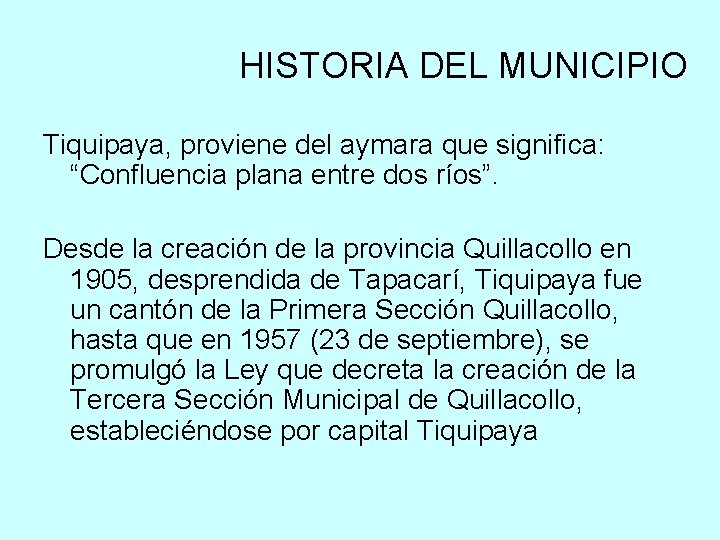 HISTORIA DEL MUNICIPIO

Tiquipaya, proviene del aymara que significa: “Confluencia plana entre dos ríos”.

Desde la creación de la provincia Quillacollo en 1905, desprendida de Tapacarí, Tiquipaya fue un cantón de la Primera Sección Quillacollo, hasta que en 1957 (23 de septiembre), se promulgó la Ley que decreta la creación de la Tercera Sección Municipal de Quillacollo, estableciéndose por capital Tiquipaya